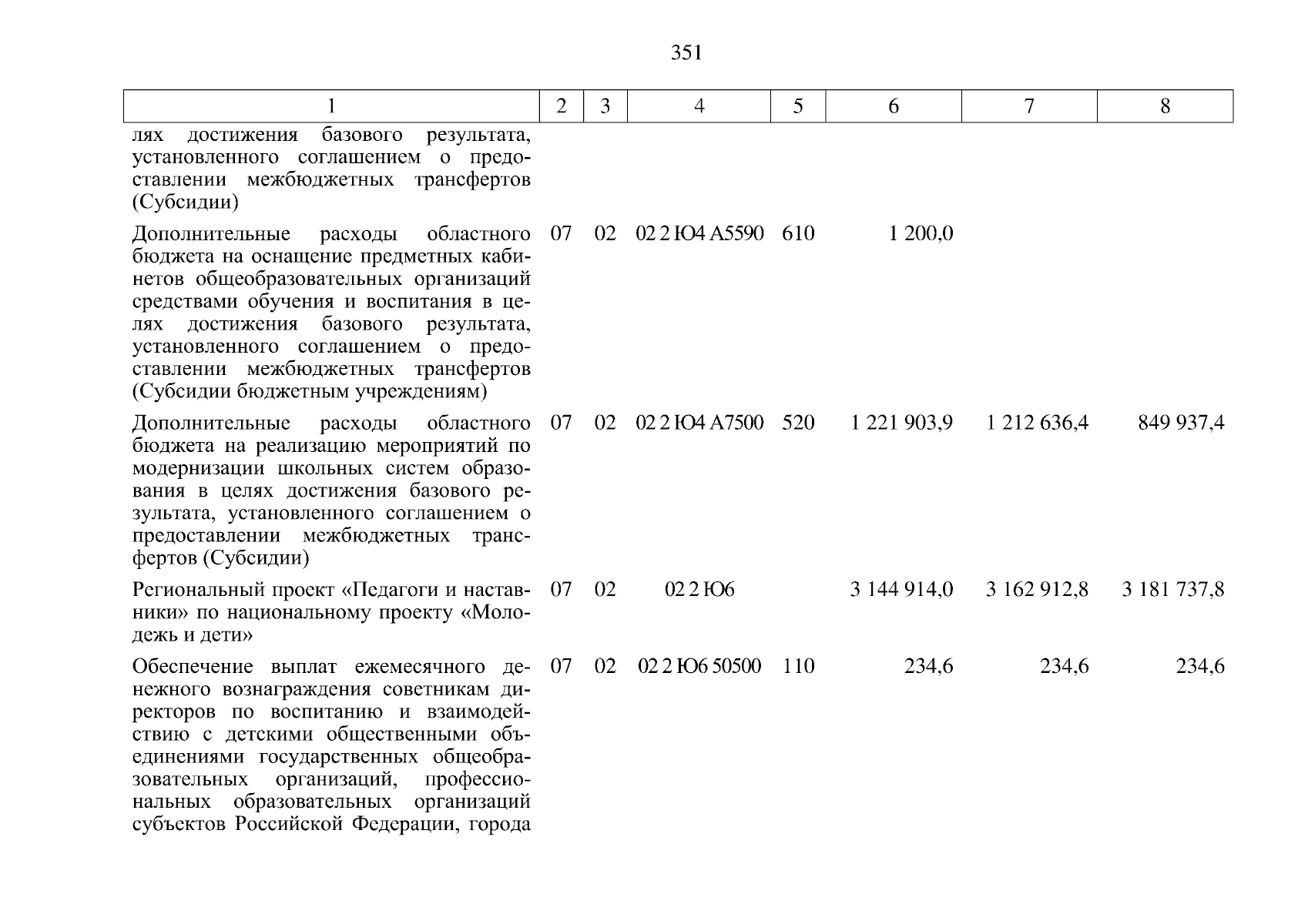 351

| 1 | 2 | 3 | 4 | 5 | 6 | 7 | 8 |
|---|---|---|---|---|---|---|---|
| лях достижения базового результата, установленного соглашением о предоставлении межбюджетных трансфертов (Субсидии) | | | | | | | |
| Дополнительные расходы областного бюджета на оснащение предметных кабинетов общеобразовательных организаций средствами обучения и воспитания в целях достижения базового результата, установленного соглашением о предоставлении межбюджетных трансфертов (Субсидии бюджетным учреждениям) | 07 | 02 | 02 2 Ю4 А5590 | 610 | 1 200,0 | | |
| Дополнительные расходы областного бюджета на реализацию мероприятий по модернизации школьных систем образования в целях достижения базового результата, установленного соглашением о предоставлении межбюджетных трансфертов (Субсидии) | 07 | 02 | 02 2 Ю4 А7500 | 520 | 1 221 903,9 | 1 212 636,4 | 849 937,4 |
| Региональный проект «Педагоги и наставники» по национальному проекту «Молодежь и дети» | 07 | 02 | 02 2 Ю6 | | 3 144 914,0 | 3 162 912,8 | 3 181 737,8 |
| Обеспечение выплат ежемесячного денежного вознаграждения советникам директоров по воспитанию и взаимодействию с детскими общественными объединениями государственных общеобразовательных организаций, профессиональных образовательных организаций субъектов Российской Федерации, города | 07 | 02 | 02 2 Ю6 50500 | 110 | 234,6 | 234,6 | 234,6 |